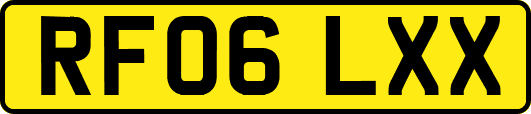 RF06 LXX